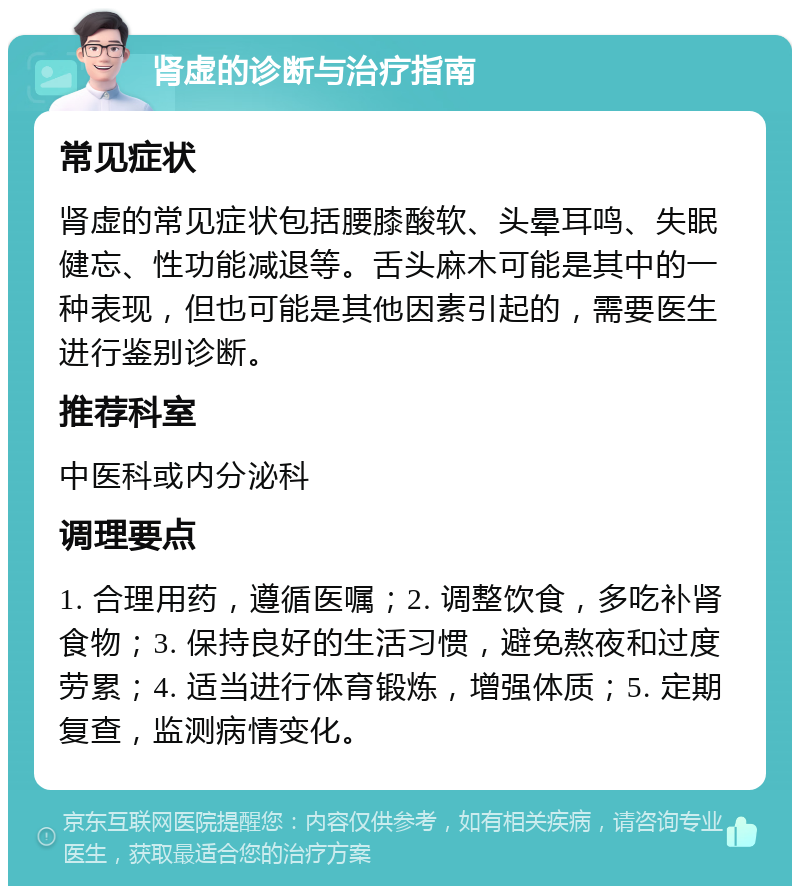 肾虚的诊断与治疗指南

常见症状

肾虚的常见症状包括腰膝酸软、头晕耳鸣、失眠健忘、性功能减退等。舌头麻木可能是其中的一种表现，但也可能是其他因素引起的，需要医生进行鉴别诊断。

推荐科室

中医科或内分泌科

调理要点

1. 合理用药，遵循医嘱；2. 调整饮食，多吃补肾食物；3. 保持良好的生活习惯，避免熬夜和过度劳累；4. 适当进行体育锻炼，增强体质；5. 定期复查，监测病情变化。

京东互联网医院提醒您：内容仅供参考，如有相关疾病，请咨询专业医生，获取最适合您的治疗方案